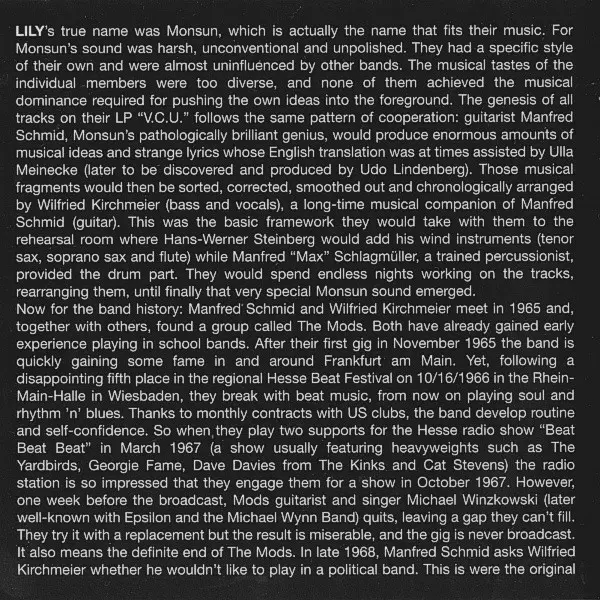 LILY's true name was Monsun, which is actually the name that fits their music. For Monsun's sound was harsh, unconventional and unpolished. They had a specific style of their own and were almost uninfluenced by other bands. The musical tastes of the individual members were too diverse, and none of them achieved the musical dominance required for pushing the own ideas into the foreground. The genesis of all tracks on their LP "V.C.U." follows the same pattern of cooperation: guitarist Manfred Schmid, Monsun's pathologically brilliant genius, would produce enormous amounts of musical ideas and strange lyrics whose English translation was at times assisted by Ulla Meinecke (later to be discovered and produced by Udo Lindenberg). Those musical fragments would then be sorted, corrected, smoothed out and chronologically arranged by Wilfried Kirchmeier (bass and vocals), a long-time musical companion of Manfred Schmid (guitar). This was the basic framework they would take with them to the rehearsal room where Hans-Werner Steinberg would add his wind instruments (tenor sax, soprano sax and flute) while Manfred "Max" Schlagmüller, a trained percussionist, provided the drum part. They would spend endless nights working on the tracks, rearranging them, until finally that very special Monsun sound emerged.
Now for the band history: Manfred Schmid and Wilfried Kirchmeier meet in 1965 and, together with others, found a group called The Mods. Both have already gained early experience playing in school bands. After their first gig in November 1965 the band is quickly gaining some fame in and around Frankfurt am Main. Yet, following a disappointing fifth place in the regional Hesse Beat Festival on 10/16/1966 in the Rhein-Main-Halle in Wiesbaden, they break with beat music, from now on playing soul and rhythm 'n' blues. Thanks to monthly contracts with US clubs, the band develop routine and self-confidence. So when they play two supports for the Hesse radio show "Beat Beat Beat" in March 1967 (a show usually featuring heavyweights such as The Yardbirds, Georgie Fame, Dave Davies from The Kinks and Cat Stevens) the radio station is so impressed that they engage them for a show in October 1967. However, one week before the broadcast, Mods guitarist and singer Michael Winzkowski (later well-known with Epsilon and the Michael Wynn Band) quits, leaving a gap they can't fill. They try it with a replacement but the result is miserable, and the gig is never broadcast. It also means the definite end of The Mods. In late 1968, Manfred Schmid asks Wilfried Kirchmeier whether he wouldn't like to play in a political band. This is were the original